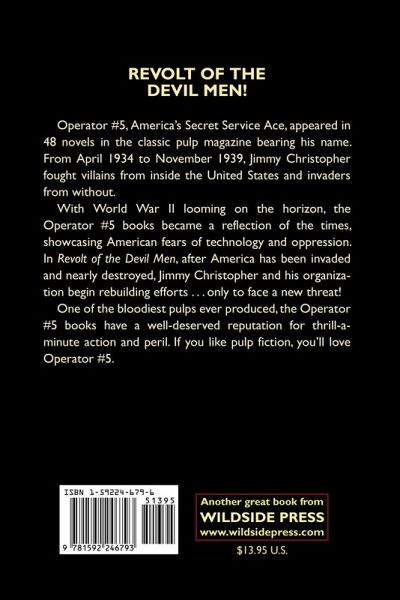 REVOLT OF THE
DEVIL MEN!

Operator #5, America's Secret Service Ace, appeared in 48 novels in the classic pulp magazine bearing his name. From April 1934 to November 1939, Jimmy Christopher fought villains from inside the United States and invaders from without.

With World War II looming on the horizon, the Operator #5 books became a reflection of the times, showcasing American fears of technology and oppression. In Revolt of the Devil Men, after America has been invaded and nearly destroyed, Jimmy Christopher and his organization begin rebuilding efforts . . . only to face a new threat!

One of the bloodiest pulps ever produced, the Operator #5 books have a well-deserved reputation for thrill-a-minute action and peril. If you like pulp fiction, you'll love Operator #5.

ISBN 1-59224-679-6

51395

9 781592 246793

Another great book from
WILDSIDE PRESS
www.wildsidepress.com

$13.95 U.S.